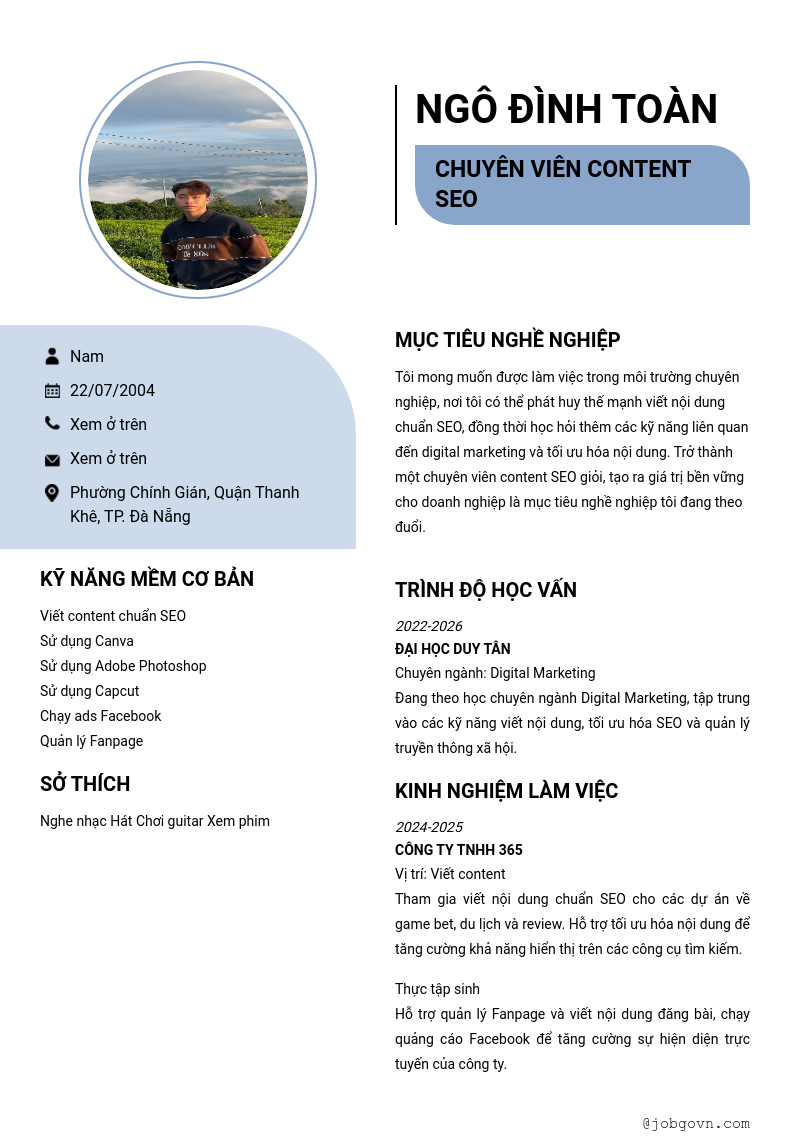 NGÔ ĐÌNH TOÀN

CHUYÊN VIÊN CONTENT SEO

Nam

22/07/2004

Xem ở trên

Xem ở trên

Phường Chính Gián, Quận Thanh Khê, TP. Đà Nẵng

KỸ NĂNG MỀM CƠ BẢN

Viết content chuẩn SEO
Sử dụng Canva
Sử dụng Adobe Photoshop
Sử dụng Capcut
Chạy ads Facebook
Quản lý Fanpage

SỞ THÍCH

Nghe nhạc Hát Chơi guitar Xem phim

MỤC TIÊU NGHỀ NGHIỆP

Tôi mong muốn được làm việc trong môi trường chuyên nghiệp, nơi tôi có thể phát huy thế mạnh viết nội dung chuẩn SEO, đồng thời học hỏi thêm các kỹ năng liên quan đến digital marketing và tối ưu hóa nội dung. Trở thành một chuyên viên content SEO giỏi, tạo ra giá trị bền vững cho doanh nghiệp là mục tiêu nghề nghiệp tôi đang theo đuổi.

TRÌNH ĐỘ HỌC VẤN

2022-2026
ĐẠI HỌC DUY TÂN
Chuyên ngành: Digital Marketing
Đang theo học chuyên ngành Digital Marketing, tập trung vào các kỹ năng viết nội dung, tối ưu hóa SEO và quản lý truyền thông xã hội.

KINH NGHIỆM LÀM VIỆC

2024-2025
CÔNG TY TNHH 365
Vị trí: Viết content
Tham gia viết nội dung chuẩn SEO cho các dự án về game bet, du lịch và review. Hỗ trợ tối ưu hóa nội dung để tăng cường khả năng hiển thị trên các công cụ tìm kiếm.

Thực tập sinh
Hỗ trợ quản lý Fanpage và viết nội dung đăng bài, chạy quảng cáo Facebook để tăng cường sự hiện diện trực tuyến của công ty.

@jobgovn.com